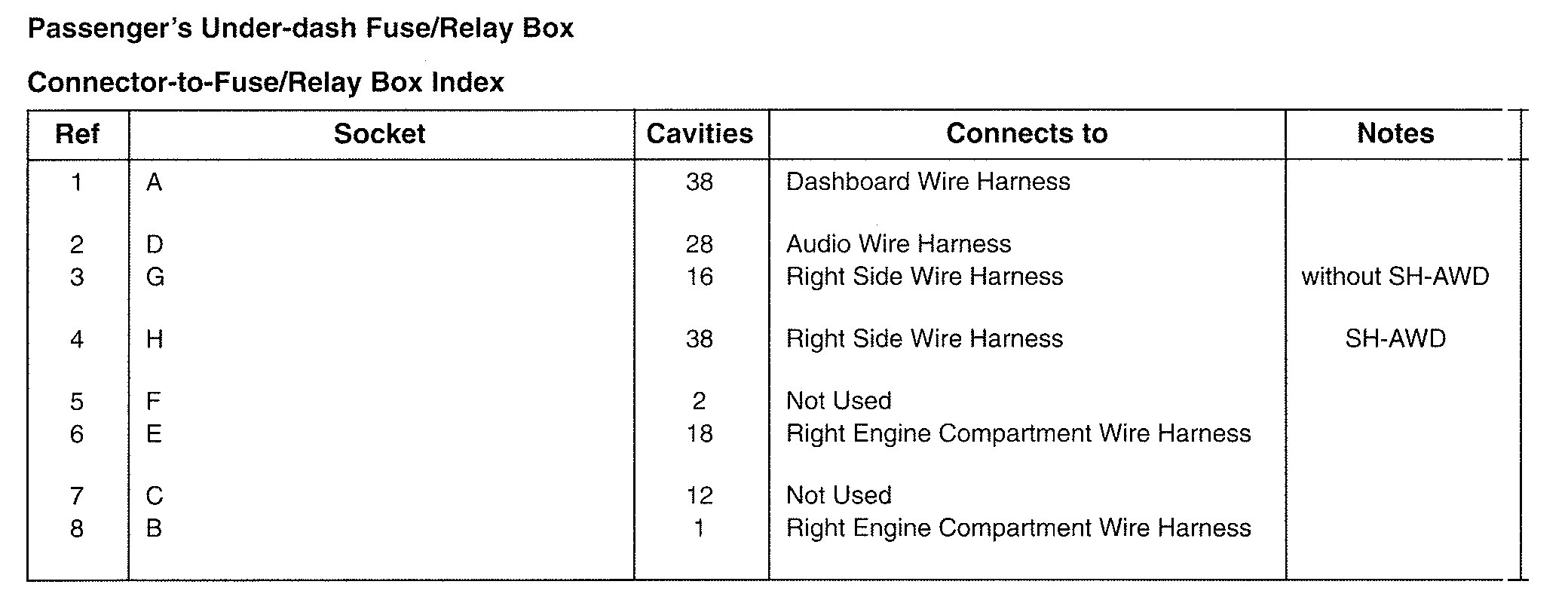 Passenger's Under-dash Fuse/Relay Box

Connector-to-Fuse/Relay Box Index

| Ref | Socket | Cavities | Connects to | Notes |
|---|---|---|---|---|
| 1 | A | 38 | Dashboard Wire Harness | |
| 2 | D | 28 | Audio Wire Harness | |
| 3 | G | 16 | Right Side Wire Harness | without SH-AWD |
| 4 | H | 38 | Right Side Wire Harness | SH-AWD |
| 5 | F | 2 | Not Used | |
| 6 | E | 18 | Right Engine Compartment Wire Harness | |
| 7 | C | 12 | Not Used | |
| 8 | B | 1 | Right Engine Compartment Wire Harness | |